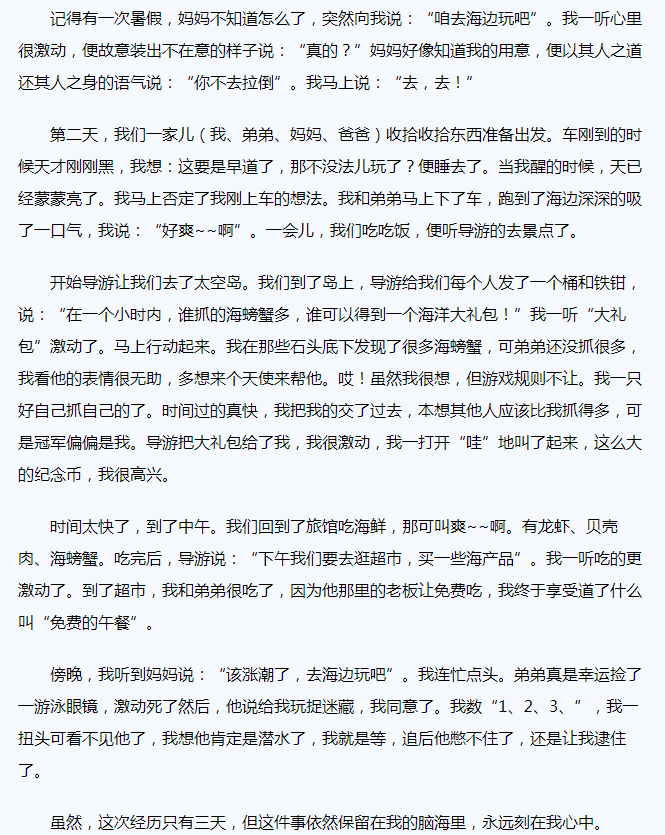 记得有一次暑假，妈妈不知道怎么了，突然向我说：“咱去海边玩吧”。我一听心里很激动，便故意装出不在意的样子说：“真的？”妈妈好像知道我的用意，便以其人之道还其人之身的语气说：“你不去拉倒”。我马上说：“去，去！”

第二天，我们一家儿（我、弟弟、妈妈、爸爸）收拾收拾东西准备出发。车刚到的时候天才刚刚黑，我想：这要是早道了，那不没法儿玩了？便睡去了。当我醒的时候，天已经蒙蒙亮了。我马上否定了我刚上车的想法。我和弟弟马上下了车，跑到了海边深深的吸了一口气，我说：“好爽~~啊”。一会儿，我们吃吃饭，便听导游的去景点了。

开始导游让我们去了太空岛。我们到了岛上，导游给我们每个人发了一个桶和铁钳，说：“在一个小时内，谁抓的海螃蟹多，谁可以得到一个海洋大礼包！”我一听“大礼包”激动了。马上行动起来。我在那些石头底下发现了很多海螃蟹，可弟弟还没抓很多，我看他的表情很无助，多想来个天使来帮他。哎！虽然我很想，但游戏规则不让。我一只好自己抓自己的了。时间过的真快，我把我的交了过去，本想其他人应该比我抓得多，可是冠军偏偏是我。导游把大礼包给了我，我很激动，我一打开“哇”地叫了起来，这么大的纪念币，我很高兴。

时间太快了，到了中午。我们回到了旅馆吃海鲜，那可叫爽~~啊。有龙虾、贝壳肉、海螃蟹。吃完后，导游说：“下午我们要去逛超市，买一些海产品”。我一听吃的更激动了。到了超市，我和弟弟很吃了，因为他那里的老板让免费吃，我终于享受道了什么叫“免费的午餐”。

傍晚，我听到妈妈说：“该涨潮了，去海边玩吧”。我连忙点头。弟弟真是幸运捡了一游泳眼镜，激动死了然后，他说给我玩捉迷藏，我同意了。我数“1、2、3、”，我一扭头可看不见他了，我想他肯定是潜水了，我就是等，追后他憋不住了，还是让我逮住了。

虽然，这次经历只有三天，但这件事依然保留在我的脑海里，永远刻在我心中。